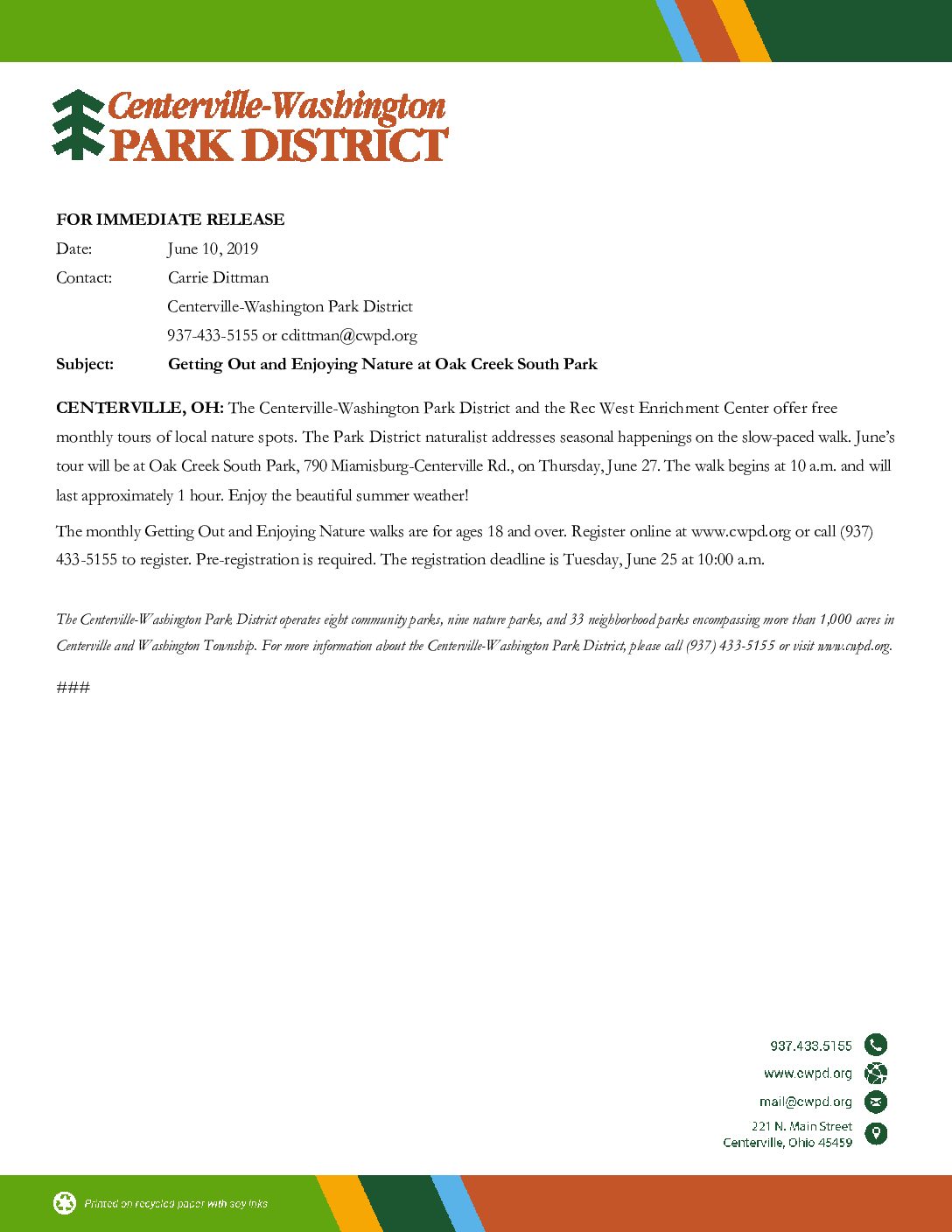 Centerville-Washington
PARK DISTRICT

FOR IMMEDIATE RELEASE

Date: June 10, 2019

Contact: Carrie Dittman
Centerville-Washington Park District
937-433-5155 or cdittman@cwpd.org

Subject: Getting Out and Enjoying Nature at Oak Creek South Park

CENTERVILLE, OH: The Centerville-Washington Park District and the Rec West Enrichment Center offer free monthly tours of local nature spots. The Park District naturalist addresses seasonal happenings on the slow-paced walk. June's tour will be at Oak Creek South Park, 790 Miamisburg-Centerville Rd., on Thursday, June 27. The walk begins at 10 a.m. and will last approximately 1 hour. Enjoy the beautiful summer weather!

The monthly Getting Out and Enjoying Nature walks are for ages 18 and over. Register online at www.cwpd.org or call (937) 433-5155 to register. Pre-registration is required. The registration deadline is Tuesday, June 25 at 10:00 a.m.

The Centerville-Washington Park District operates eight community parks, nine nature parks, and 33 neighborhood parks encompassing more than 1,000 acres in Centerville and Washington Township. For more information about the Centerville-Washington Park District, please call (937) 433-5155 or visit www.cwpd.org.

###

937.433.5155
www.cwpd.org
mail@cwpd.org
221 N. Main Street
Centerville, Ohio 45459

Printed on recycled paper with soy inks